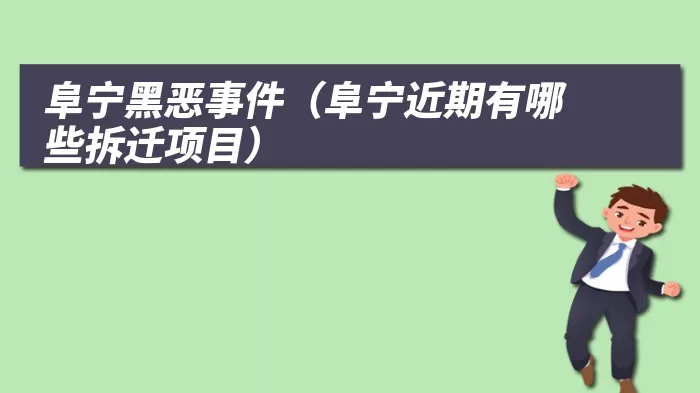 阜宁黑恶事件（阜宁近期有哪些拆迁项目）